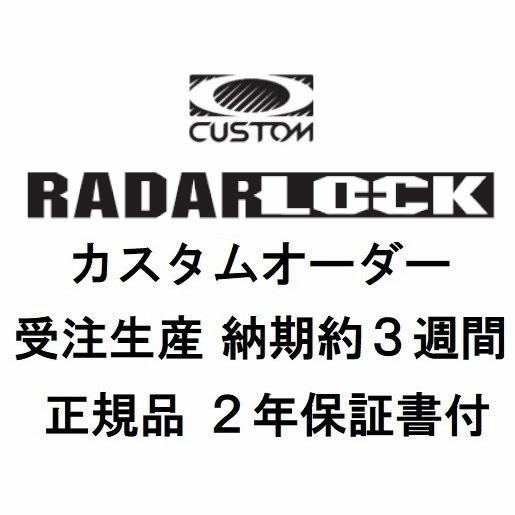 CUSTOM

RADARLOCK

カスタムオーダー

受注生産 納期約３週間

正規品 ２年保証書付